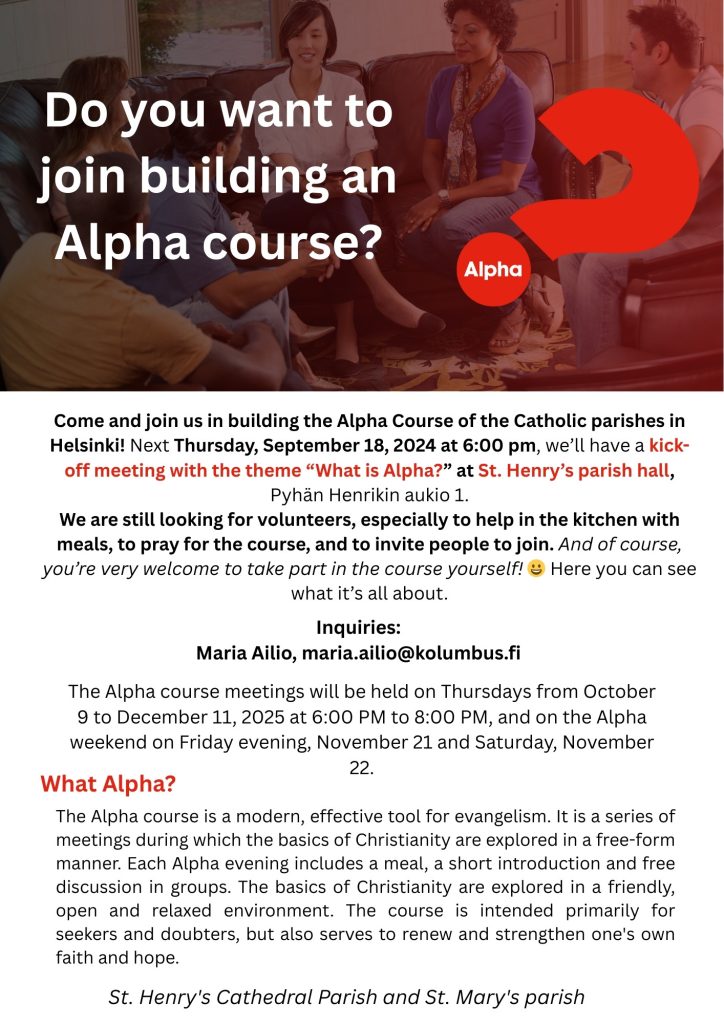 Do you want to join building an Alpha course?

Alpha

Come and join us in building the Alpha Course of the Catholic parishes in Helsinki! Next Thursday, September 18, 2024 at 6:00 pm, we'll have a kick-off meeting with the theme "What is Alpha?" at St. Henry's parish hall, Pyhän Henrikin aukio 1.
We are still looking for volunteers, especially to help in the kitchen with meals, to pray for the course, and to invite people to join. And of course, you're very welcome to take part in the course yourself! 😀 Here you can see what it's all about.

Inquiries:
Maria Ailio, maria.ailio@kolumbus.fi

The Alpha course meetings will be held on Thursdays from October 9 to December 11, 2025 at 6:00 PM to 8:00 PM, and on the Alpha weekend on Friday evening, November 21 and Saturday, November 22.

What Alpha?

The Alpha course is a modern, effective tool for evangelism. It is a series of meetings during which the basics of Christianity are explored in a free-form manner. Each Alpha evening includes a meal, a short introduction and free discussion in groups. The basics of Christianity are explored in a friendly, open and relaxed environment. The course is intended primarily for seekers and doubters, but also serves to renew and strengthen one's own faith and hope.

St. Henry's Cathedral Parish and St. Mary's parish